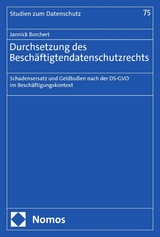 Studien zum Datenschutz

75

Jannick Borchert

Durchsetzung des Beschäftigtendatenschutzrechts

Schadensersatz und Geldbußen nach der DS-GVO im Beschäftigungskontext

Nomos